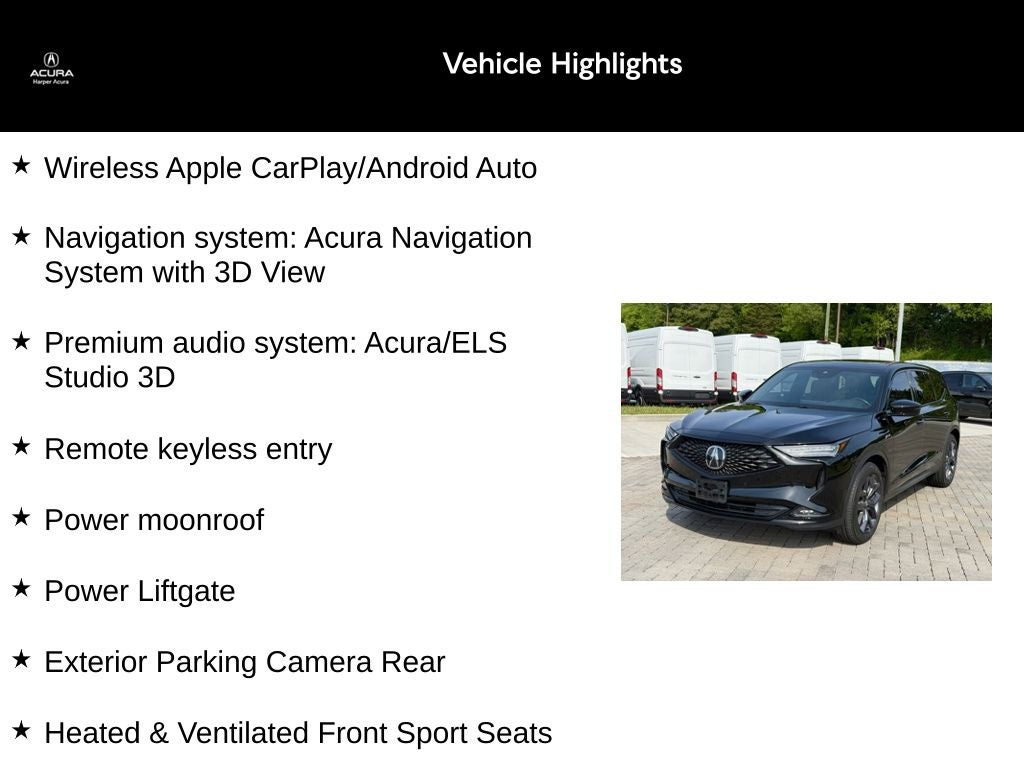 ACURA
Harper Acura

Vehicle Highlights

★ Wireless Apple CarPlay/Android Auto

★ Navigation system: Acura Navigation System with 3D View

★ Premium audio system: Acura/ELS Studio 3D

★ Remote keyless entry

★ Power moonroof

★ Power Liftgate

★ Exterior Parking Camera Rear

★ Heated & Ventilated Front Sport Seats